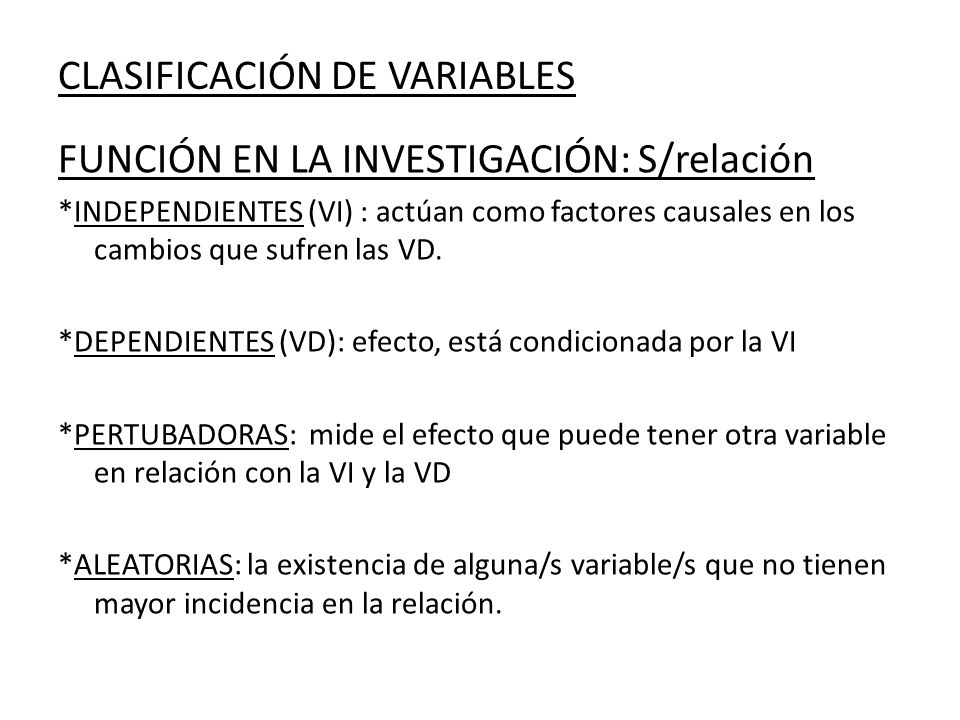 CLASIFICACIÓN DE VARIABLES

FUNCIÓN EN LA INVESTIGACIÓN: S/relación

*INDEPENDIENTES (VI) : actúan como factores causales en los cambios que sufren las VD.

*DEPENDIENTES (VD): efecto, está condicionada por la VI

*PERTUBADORAS: mide el efecto que puede tener otra variable en relación con la VI y la VD

*ALEATORIAS: la existencia de alguna/s variable/s que no tienen mayor incidencia en la relación.